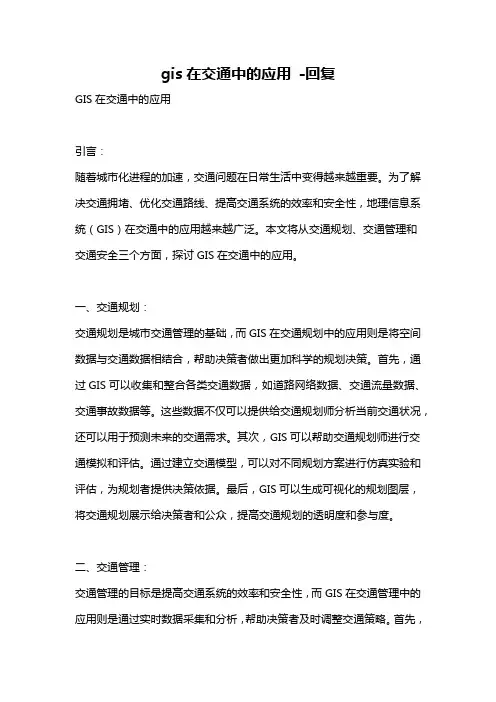 gis 在交通中的应用 -回复

GIS 在交通中的应用

引言：

随着城市化进程的加速，交通问题在日常生活中变得越来越重要。为了解决交通拥堵、优化交通路线、提高交通系统的效率和安全性，地理信息系统（GIS）在交通中的应用越来越广泛。本文将从交通规划、交通管理和交通安全三个方面，探讨 GIS 在交通中的应用。

一、交通规划：

交通规划是城市交通管理的基础，而 GIS 在交通规划中的应用则是将空间数据与交通数据相结合，帮助决策者做出更加科学的规划决策。首先，通过 GIS 可以收集和整合各类交通数据，如道路网络数据、交通流量数据、交通事故数据等。这些数据不仅可以提供给交通规划师分析当前交通状况，还可以用于预测未来的交通需求。其次，GIS 可以帮助交通规划师进行交通模拟和评估。通过建立交通模型，可以对不同规划方案进行仿真实验和评估，为规划者提供决策依据。最后，GIS 可以生成可视化的规划图层，将交通规划展示给决策者和公众，提高交通规划的透明度和参与度。

二、交通管理：

交通管理的目标是提高交通系统的效率和安全性，而 GIS 在交通管理中的应用则是通过实时数据采集和分析，帮助决策者及时调整交通策略。首先，